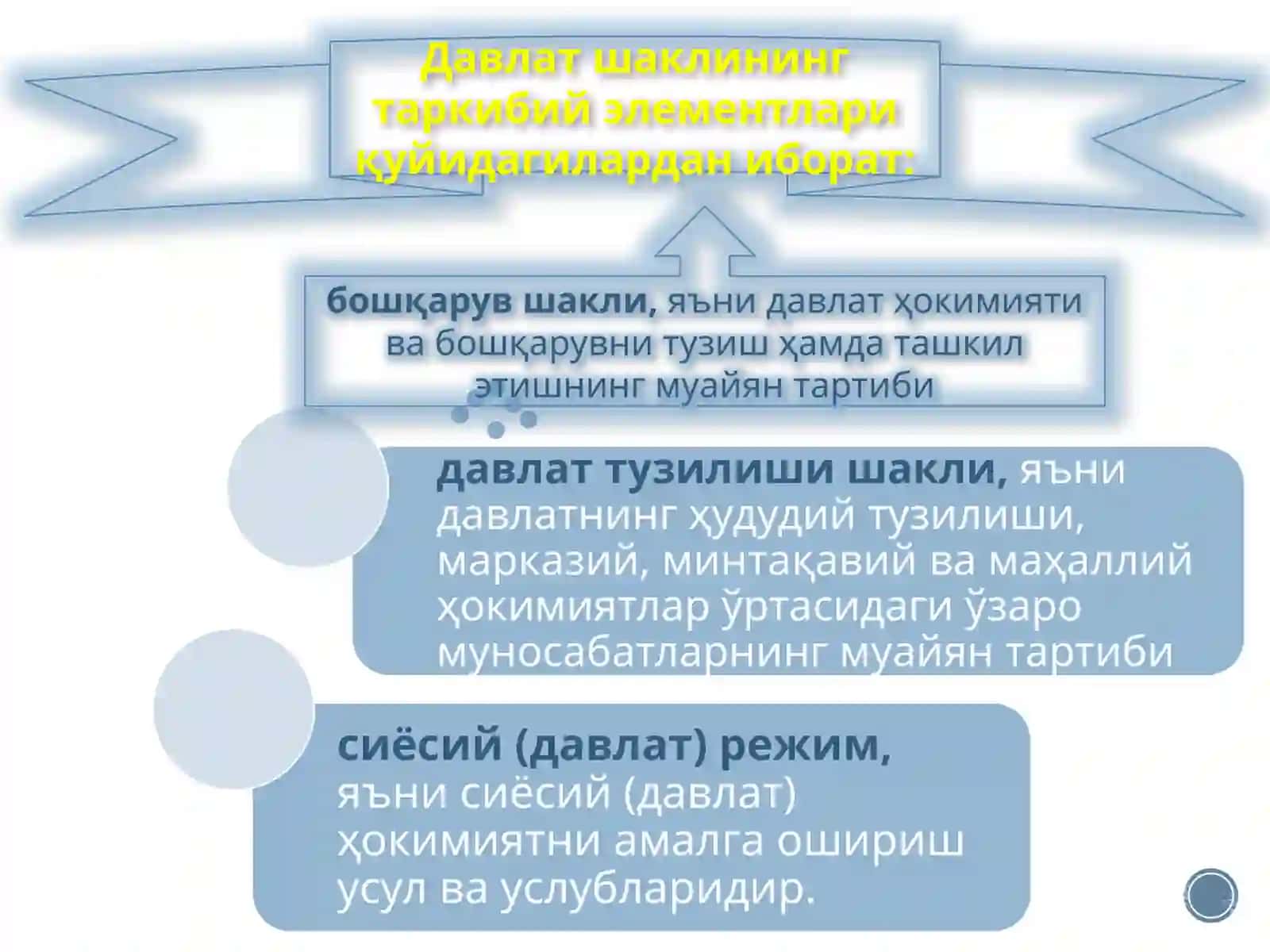 Давлат шаклининг таркибий элементлари қуйидагилардан иборат:

бошқарув шакли, яъни давлат ҳокимияти ва бошқарувни тузиш ҳамда ташкил этишнинг муайян тартиби

давлат тузилиши шакли, яъни давлатнинг ҳудудий тузилиши, марказий, минтақавий ва маҳаллий ҳокимиятлар ўртасидаги ўзаро муносабатларнинг муайян тартиби

сиёсий (давлат) режим, яъни сиёсий (давлат) ҳокимиятни амалга ошириш усул ва услубларидир.